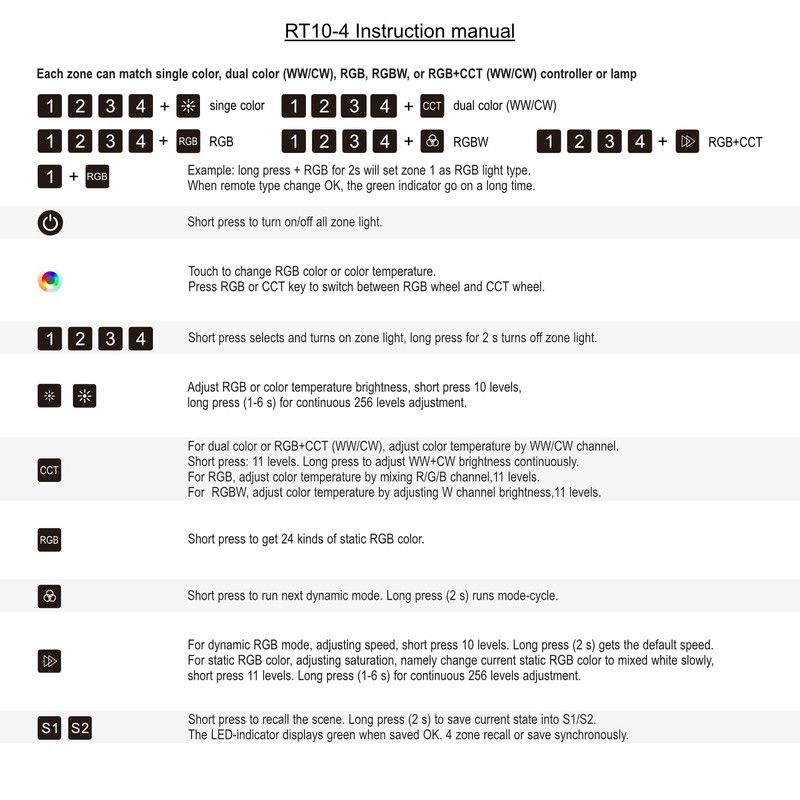 RT10-4 Instruction manual

Each zone can match single color, dual color (WW/CW), RGB, RGBW, or RGB+CCT (WW/CW) controller or lamp

1 2 3 4 + singe color 1 2 3 4 + CCT dual color (WW/CW)

1 2 3 4 + RGB RGB 1 2 3 4 + RGBW 1 2 3 4 + RGB+CCT

1 + RGB Example: long press + RGB for 2s will set zone 1 as RGB light type.
When remote type change OK, the green indicator go on a long time.

Short press to turn on/off all zone light.

Touch to change RGB color or color temperature.
Press RGB or CCT key to switch between RGB wheel and CCT wheel.

1 2 3 4 Short press selects and turns on zone light, long press for 2 s turns off zone light.

Adjust RGB or color temperature brightness, short press 10 levels,
long press (1-6 s) for continuous 256 levels adjustment.

CCT For dual color or RGB+CCT (WW/CW), adjust color temperature by WW/CW channel.
Short press: 11 levels. Long press to adjust WW+CW brightness continuously.
For RGB, adjust color temperature by mixing R/G/B channel,11 levels.
For RGBW, adjust color temperature by adjusting W channel brightness,11 levels.

RGB Short press to get 24 kinds of static RGB color.

Short press to run next dynamic mode. Long press (2 s) runs mode-cycle.

For dynamic RGB mode, adjusting speed, short press 10 levels. Long press (2 s) gets the default speed.
For static RGB color, adjusting saturation, namely change current static RGB color to mixed white slowly,
short press 11 levels. Long press (1-6 s) for continuous 256 levels adjustment.

S1 S2 Short press to recall the scene. Long press (2 s) to save current state into S1/S2.
The LED-indicator displays green when saved OK. 4 zone recall or save synchronously.